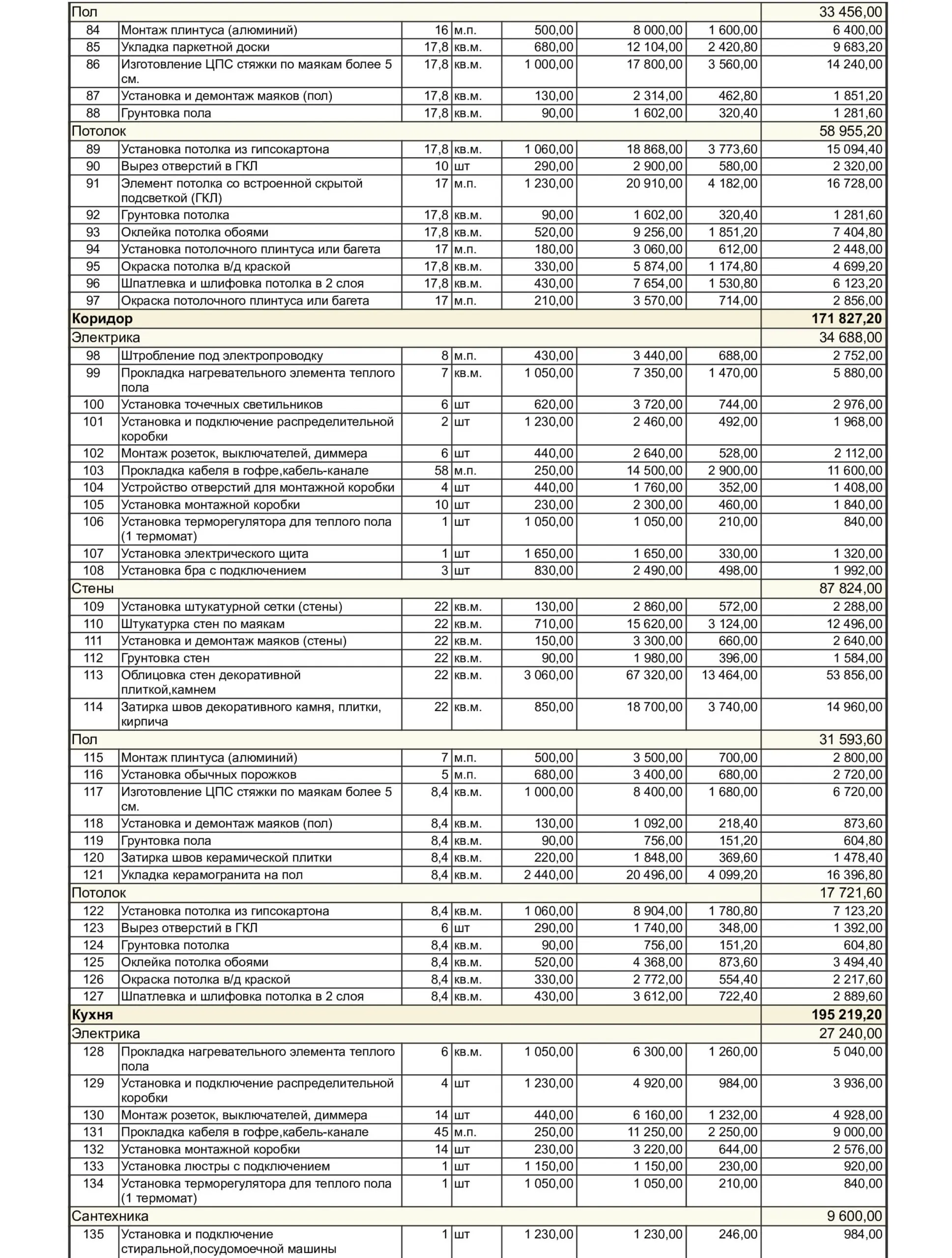 | Пол | | | | | | | 33 456,00 |
|---|---|---|---|---|---|---|---|
| 84 | Монтаж плинтуса (алюминий) | 16 | м.п. | 500,00 | 8 000,00 | 1 600,00 | 6 400,00 |
| 85 | Укладка паркетной доски | 17,8 | кв.м. | 680,00 | 12 104,00 | 2 420,80 | 9 683,20 |
| 86 | Изготовление ЦПС стяжки по маякам более 5 см. | 17,8 | кв.м. | 1 000,00 | 17 800,00 | 3 560,00 | 14 240,00 |
| 87 | Установка и демонтаж маяков (пол) | 17,8 | кв.м. | 130,00 | 2 314,00 | 462,80 | 1 851,20 |
| 88 | Грунтовка пола | 17,8 | кв.м. | 90,00 | 1 602,00 | 320,40 | 1 281,60 |
| Потолок | | | | | | | 58 955,20 |
| 89 | Установка потолка из гипсокартона | 17,8 | кв.м. | 1 060,00 | 18 868,00 | 3 773,60 | 15 094,40 |
| 90 | Вырез отверстий в ГКЛ | 10 | шт | 290,00 | 2 900,00 | 580,00 | 2 320,00 |
| 91 | Элемент потолка со встроенной скрытой подсветкой (ГКЛ) | 17 | м.п. | 1 230,00 | 20 910,00 | 4 182,00 | 16 728,00 |
| 92 | Грунтовка потолка | 17,8 | кв.м. | 90,00 | 1 602,00 | 320,40 | 1 281,60 |
| 93 | Оклейка потолка обоями | 17,8 | кв.м. | 520,00 | 9 256,00 | 1 851,20 | 7 404,80 |
| 94 | Установка потолочного плинтуса или багета | 17 | м.п. | 180,00 | 3 060,00 | 612,00 | 2 448,00 |
| 95 | Окраска потолка в/д краской | 17,8 | кв.м. | 330,00 | 5 874,00 | 1 174,80 | 4 699,20 |
| 96 | Шпатлевка и шлифовка потолка в 2 слоя | 17,8 | кв.м. | 430,00 | 7 654,00 | 1 530,80 | 6 123,20 |
| 97 | Окраска потолочного плинтуса или багета | 17 | м.п. | 210,00 | 3 570,00 | 714,00 | 2 856,00 |
| Коридор | | | | | | | 171 827,20 |
| Электрика | | | | | | | 34 688,00 |
| 98 | Штробление под электропроводку | 8 | м.п. | 430,00 | 3 440,00 | 688,00 | 2 752,00 |
| 99 | Прокладка нагревательного элемента теплого пола | 7 | кв.м. | 1 050,00 | 7 350,00 | 1 470,00 | 5 880,00 |
| 100 | Установка точечных светильников | 6 | шт | 620,00 | 3 720,00 | 744,00 | 2 976,00 |
| 101 | Установка и подключение распределительной коробки | 2 | шт | 1 230,00 | 2 460,00 | 492,00 | 1 968,00 |
| 102 | Монтаж розеток, выключателей, диммера | 6 | шт | 440,00 | 2 640,00 | 528,00 | 2 112,00 |
| 103 | Прокладка кабеля в гофре,кабель-канале | 58 | м.п. | 250,00 | 14 500,00 | 2 900,00 | 11 600,00 |
| 104 | Устройство отверстий для монтажной коробки | 4 | шт | 440,00 | 1 760,00 | 352,00 | 1 408,00 |
| 105 | Установка монтажной коробки | 10 | шт | 230,00 | 2 300,00 | 460,00 | 1 840,00 |
| 106 | Установка терморегулятора для теплого пола (1 термомат) | 1 | шт | 1 050,00 | 1 050,00 | 210,00 | 840,00 |
| 107 | Установка электрического щита | 1 | шт | 1 650,00 | 1 650,00 | 330,00 | 1 320,00 |
| 108 | Установка бра с подключением | 3 | шт | 830,00 | 2 490,00 | 498,00 | 1 992,00 |
| Стены | | | | | | | 87 824,00 |
| 109 | Установка штукатурной сетки (стены) | 22 | кв.м. | 130,00 | 2 860,00 | 572,00 | 2 288,00 |
| 110 | Штукатурка стен по маякам | 22 | кв.м. | 710,00 | 15 620,00 | 3 124,00 | 12 496,00 |
| 111 | Установка и демонтаж маяков (стены) | 22 | кв.м. | 150,00 | 3 300,00 | 660,00 | 2 640,00 |
| 112 | Грунтовка стен | 22 | кв.м. | 90,00 | 1 980,00 | 396,00 | 1 584,00 |
| 113 | Облицовка стен декоративной плиткой,камнем | 22 | кв.м. | 3 060,00 | 67 320,00 | 13 464,00 | 53 856,00 |
| 114 | Затирка швов декоративного камня, плитки, кирпича | 22 | кв.м. | 850,00 | 18 700,00 | 3 740,00 | 14 960,00 |
| Пол | | | | | | | 31 593,60 |
| 115 | Монтаж плинтуса (алюминий) | 7 | м.п. | 500,00 | 3 500,00 | 700,00 | 2 800,00 |
| 116 | Установка обычных порожков | 5 | м.п. | 680,00 | 3 400,00 | 680,00 | 2 720,00 |
| 117 | Изготовление ЦПС стяжки по маякам более 5 см. | 8,4 | кв.м. | 1 000,00 | 8 400,00 | 1 680,00 | 6 720,00 |
| 118 | Установка и демонтаж маяков (пол) | 8,4 | кв.м. | 130,00 | 1 092,00 | 218,40 | 873,60 |
| 119 | Грунтовка пола | 8,4 | кв.м. | 90,00 | 756,00 | 151,20 | 604,80 |
| 120 | Затирка швов керамической плитки | 8,4 | кв.м. | 220,00 | 1 848,00 | 369,60 | 1 478,40 |
| 121 | Укладка керамогранита на пол | 8,4 | кв.м. | 2 440,00 | 20 496,00 | 4 099,20 | 16 396,80 |
| Потолок | | | | | | | 17 721,60 |
| 122 | Установка потолка из гипсокартона | 8,4 | кв.м. | 1 060,00 | 8 904,00 | 1 780,80 | 7 123,20 |
| 123 | Вырез отверстий в ГКЛ | 6 | шт | 290,00 | 1 740,00 | 348,00 | 1 392,00 |
| 124 | Грунтовка потолка | 8,4 | кв.м. | 90,00 | 756,00 | 151,20 | 604,80 |
| 125 | Оклейка потолка обоями | 8,4 | кв.м. | 520,00 | 4 368,00 | 873,60 | 3 494,40 |
| 126 | Окраска потолка в/д краской | 8,4 | кв.м. | 330,00 | 2 772,00 | 554,40 | 2 217,60 |
| 127 | Шпатлевка и шлифовка потолка в 2 слоя | 8,4 | кв.м. | 430,00 | 3 612,00 | 722,40 | 2 889,60 |
| Кухня | | | | | | | 195 219,20 |
| Электрика | | | | | | | 27 240,00 |
| 128 | Прокладка нагревательного элемента теплого пола | 6 | кв.м. | 1 050,00 | 6 300,00 | 1 260,00 | 5 040,00 |
| 129 | Установка и подключение распределительной коробки | 4 | шт | 1 230,00 | 4 920,00 | 984,00 | 3 936,00 |
| 130 | Монтаж розеток, выключателей, диммера | 14 | шт | 440,00 | 6 160,00 | 1 232,00 | 4 928,00 |
| 131 | Прокладка кабеля в гофре,кабель-канале | 45 | м.п. | 250,00 | 11 250,00 | 2 250,00 | 9 000,00 |
| 132 | Установка монтажной коробки | 14 | шт | 230,00 | 3 220,00 | 644,00 | 2 576,00 |
| 133 | Установка люстры с подключением | 1 | шт | 1 150,00 | 1 150,00 | 230,00 | 920,00 |
| 134 | Установка терморегулятора для теплого пола (1 термомат) | 1 | шт | 1 050,00 | 1 050,00 | 210,00 | 840,00 |
| Сантехника | | | | | | | 9 600,00 |
| 135 | Установка и подключение стиральной,посудомоечной машины | 1 | шт | 1 230,00 | 1 230,00 | 246,00 | 984,00 |